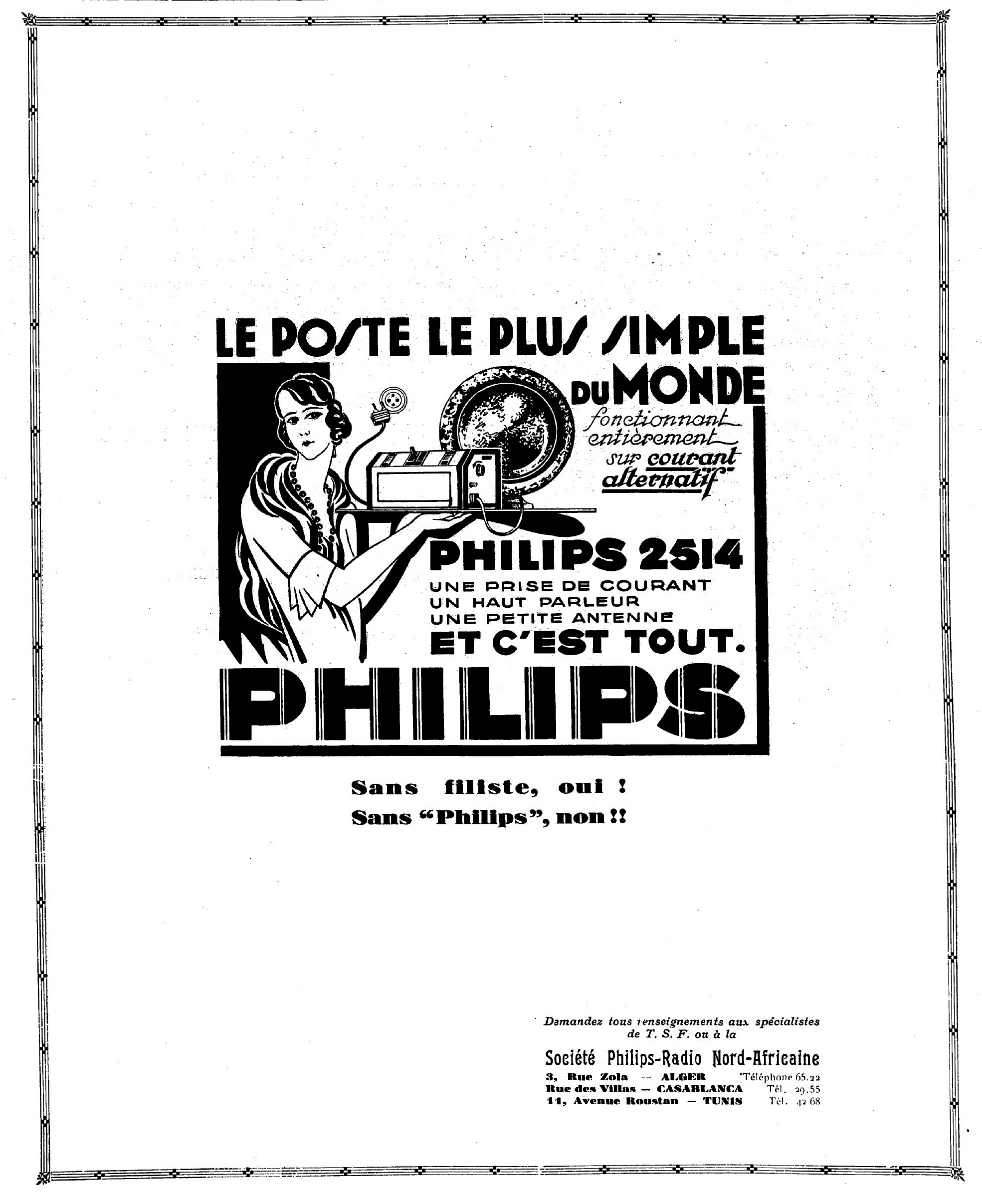 LE POSTE LE PLUS SIMPLE DU MONDE

fonctionnant entièrement sur courant alternatif

PHILIPS 2514

UNE PRISE DE COURANT
UN HAUT PARLEUR
UNE PETITE ANTENNE
ET C'EST TOUT.

PHILIPS

Sans filiste, oui !
Sans "Philips", non !!

Demandez tous renseignements aux spécialistes de T. S. F. ou à la

Société Philips-Radio Nord-Africaine
3, Rue Zola — ALGER Téléphone 65.22
Rue des Villas — CASABLANCA Tél. 29.55
11, Avenue Roustan — TUNIS Tél. 42 68